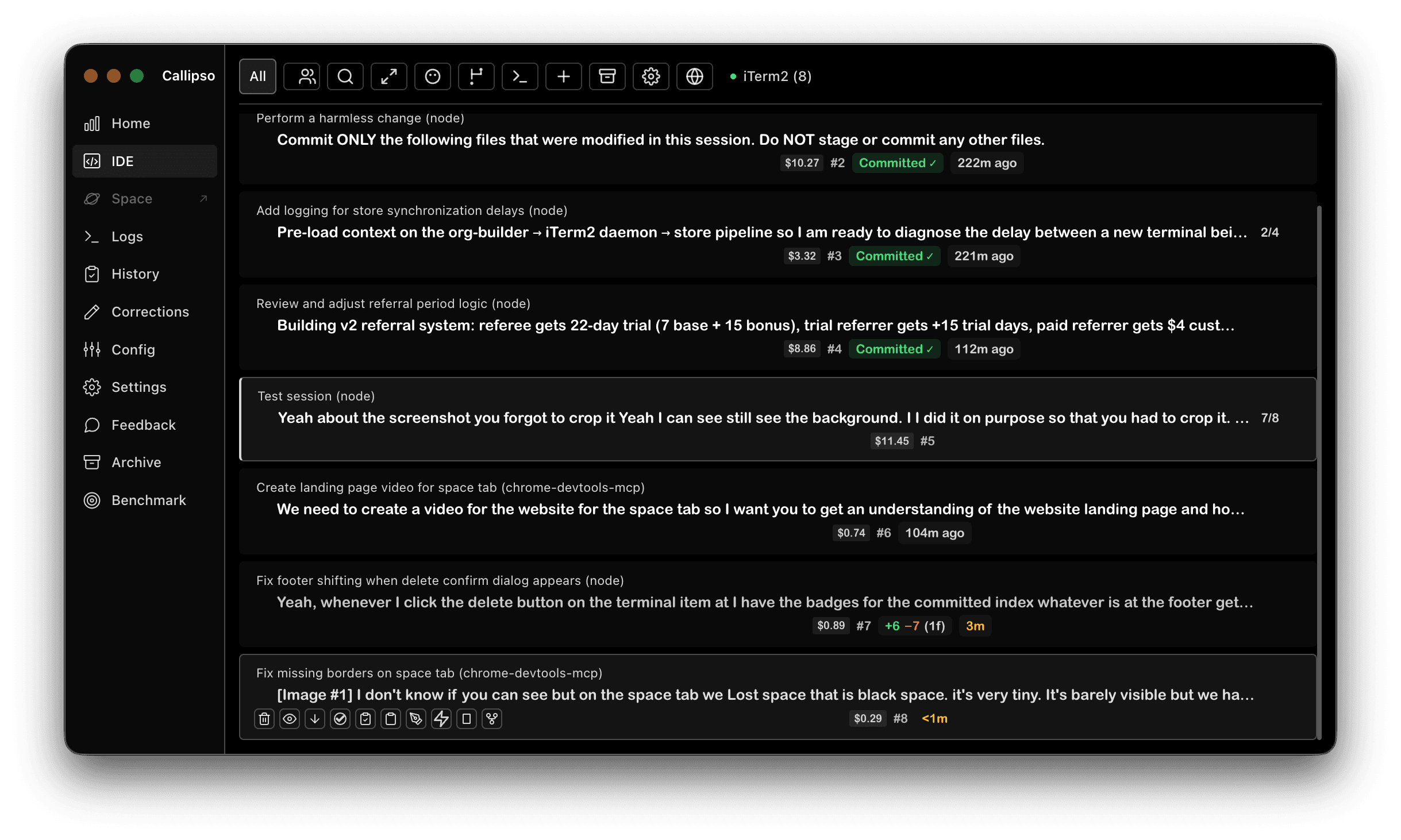 Callipso

Home
IDE
Space
Logs
History
Corrections
Config
Settings
Feedback
Archive
Benchmark

All

iTerm2 (8)

Perform a harmless change (node)
Commit ONLY the following files that were modified in this session. Do NOT stage or commit any other files.
$10.27 #2 Committed ✓ 222m ago

Add logging for store synchronization delays (node)
Pre-load context on the org-builder → iTerm2 daemon → store pipeline so I am ready to diagnose the delay between a new terminal bei... 2/4
$3.32 #3 Committed ✓ 221m ago

Review and adjust referral period logic (node)
Building v2 referral system: referee gets 22-day trial (7 base + 15 bonus), trial referrer gets +15 trial days, paid referrer gets $4 cust...
$8.86 #4 Committed ✓ 112m ago

Test session (node)
Yeah about the screenshot you forgot to crop it Yeah I can see still see the background. I I did it on purpose so that you had to crop it. ... 7/8
$11.45 #5

Create landing page video for space tab (chrome-devtools-mcp)
We need to create a video for the website for the space tab so I want you to get an understanding of the website landing page and ho...
$0.74 #6 104m ago

Fix footer shifting when delete confirm dialog appears (node)
Yeah, whenever I click the delete button on the terminal item at I have the badges for the committed index whatever is at the footer get...
$0.89 #7 +6 −7 (1f) 3m

Fix missing borders on space tab (chrome-devtools-mcp)
[Image #1] I don't know if you can see but on the space tab we Lost space that is black space. it's very tiny. It's barely visible but we ha...
$0.29 #8 <1m